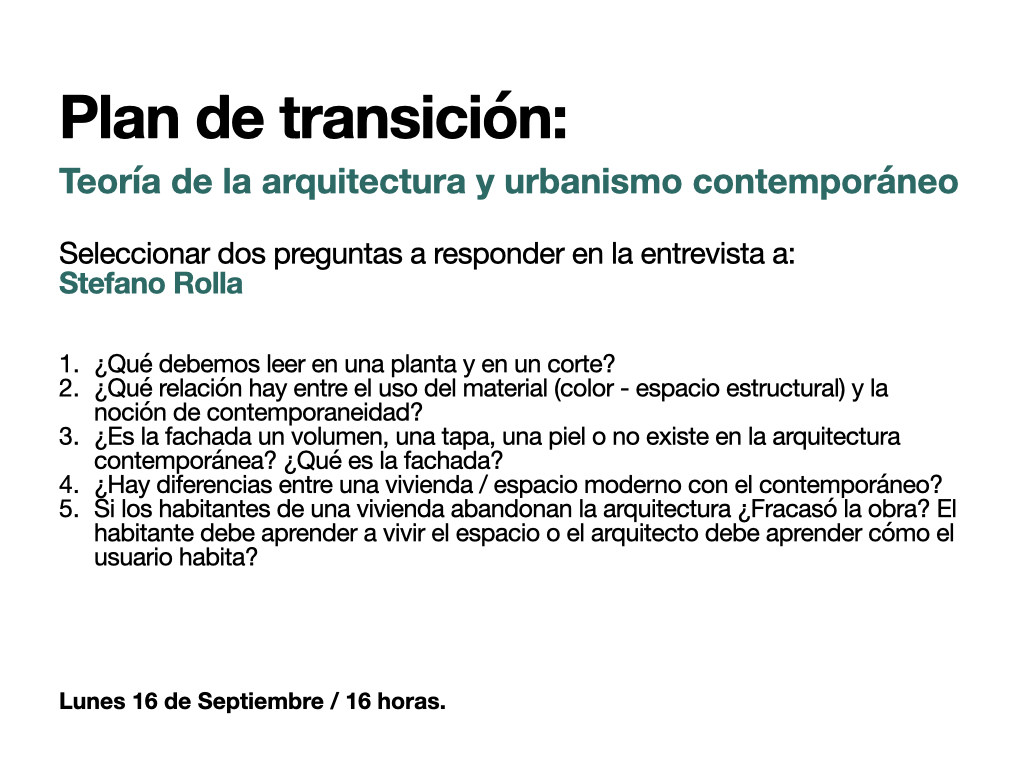 Plan de transición:

Teoría de la arquitectura y urbanismo contemporáneo

Seleccionar dos preguntas a responder en la entrevista a:
Stefano Rolla

1. ¿Qué debemos leer en una planta y en un corte?
2. ¿Qué relación hay entre el uso del material (color - espacio estructural) y la noción de contemporaneidad?
3. ¿Es la fachada un volumen, una tapa, una piel o no existe en la arquitectura contemporánea? ¿Qué es la fachada?
4. ¿Hay diferencias entre una vivienda / espacio moderno con el contemporáneo?
5. Si los habitantes de una vivienda abandonan la arquitectura ¿Fracasó la obra? El habitante debe aprender a vivir el espacio o el arquitecto debe aprender cómo el usuario habita?

Lunes 16 de Septiembre / 16 horas.